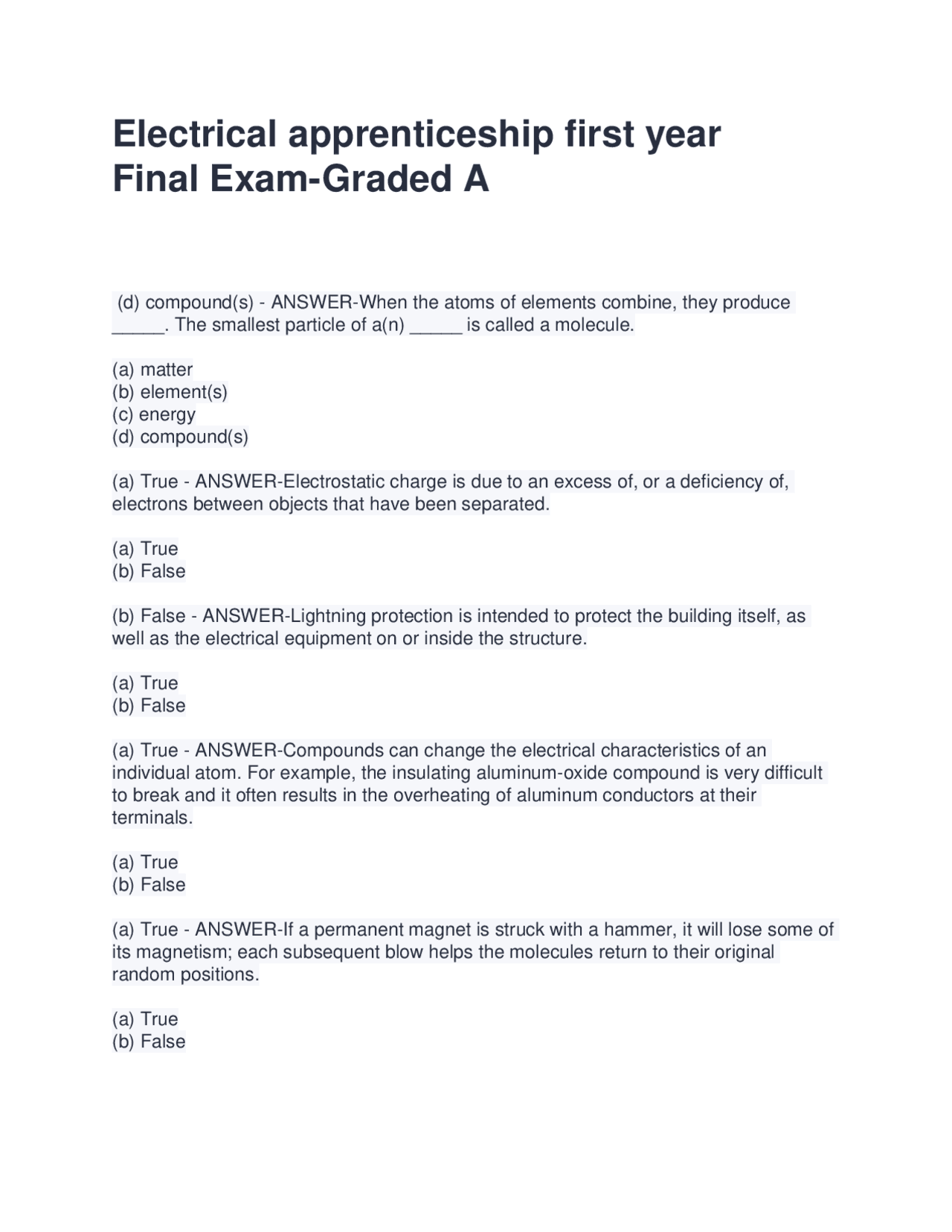 Electrical apprenticeship first year Final Exam-Graded A

(d) compound(s) - ANSWER-When the atoms of elements combine, they produce _____. The smallest particle of a(n) _____ is called a molecule.

(a) matter
(b) element(s)
(c) energy
(d) compound(s)

(a) True - ANSWER-Electrostatic charge is due to an excess of, or a deficiency of, electrons between objects that have been separated.

(a) True
(b) False

(b) False - ANSWER-Lightning protection is intended to protect the building itself, as well as the electrical equipment on or inside the structure.

(a) True
(b) False

(a) True - ANSWER-Compounds can change the electrical characteristics of an individual atom. For example, the insulating aluminum-oxide compound is very difficult to break and it often results in the overheating of aluminum conductors at their terminals.

(a) True
(b) False

(a) True - ANSWER-If a permanent magnet is struck with a hammer, it will lose some of its magnetism; each subsequent blow helps the molecules return to their original random positions.

(a) True
(b) False